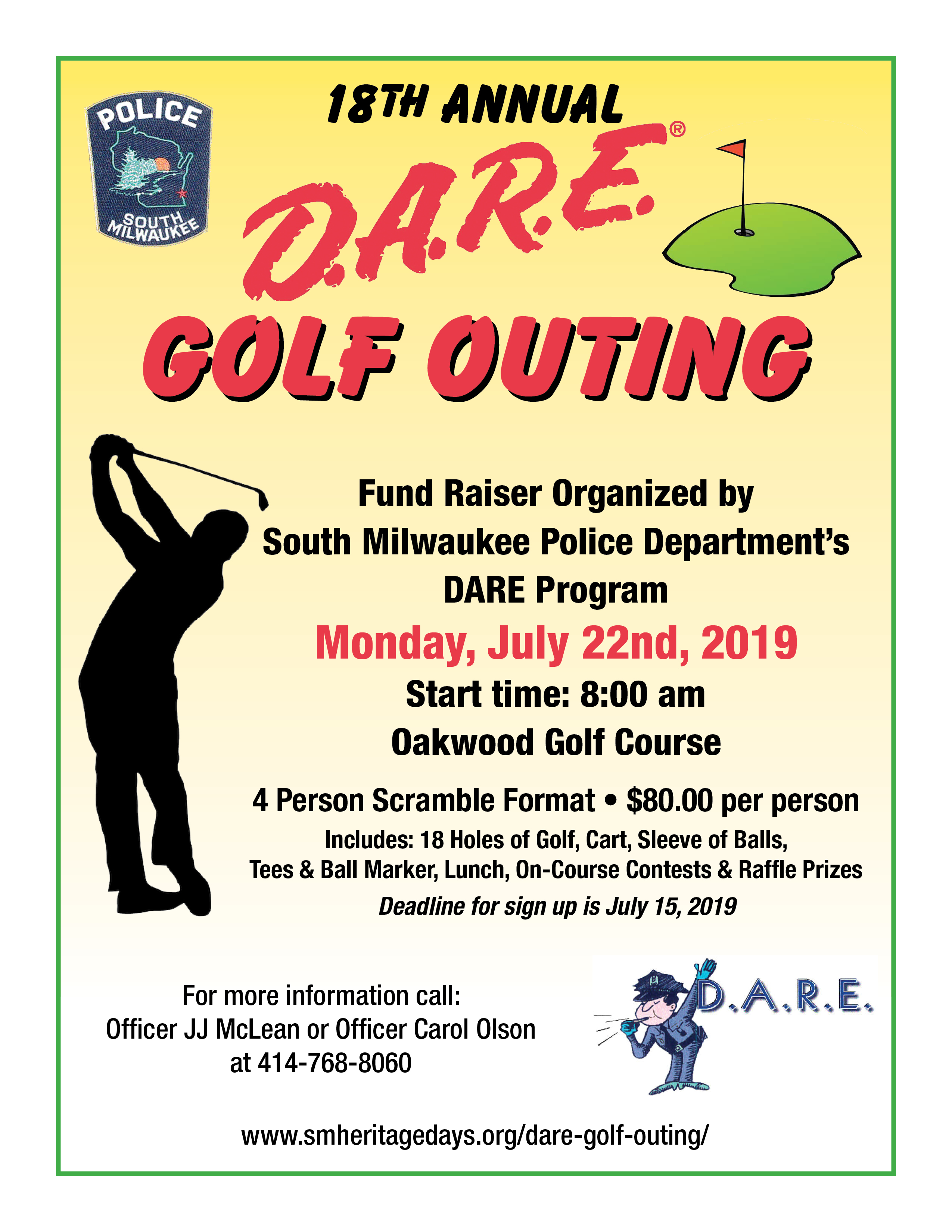 POLICE
SOUTH MILWAUKEE

18TH ANNUAL

D.A.R.E.®

GOLF OUTING

Fund Raiser Organized by South Milwaukee Police Department's DARE Program

Monday, July 22nd, 2019

Start time: 8:00 am

Oakwood Golf Course

4 Person Scramble Format • $80.00 per person

Includes: 18 Holes of Golf, Cart, Sleeve of Balls, Tees & Ball Marker, Lunch, On-Course Contests & Raffle Prizes

Deadline for sign up is July 15, 2019

For more information call:
Officer JJ McLean or Officer Carol Olson
at 414-768-8060

D.A.R.E.

www.smheritagedays.org/dare-golf-outing/